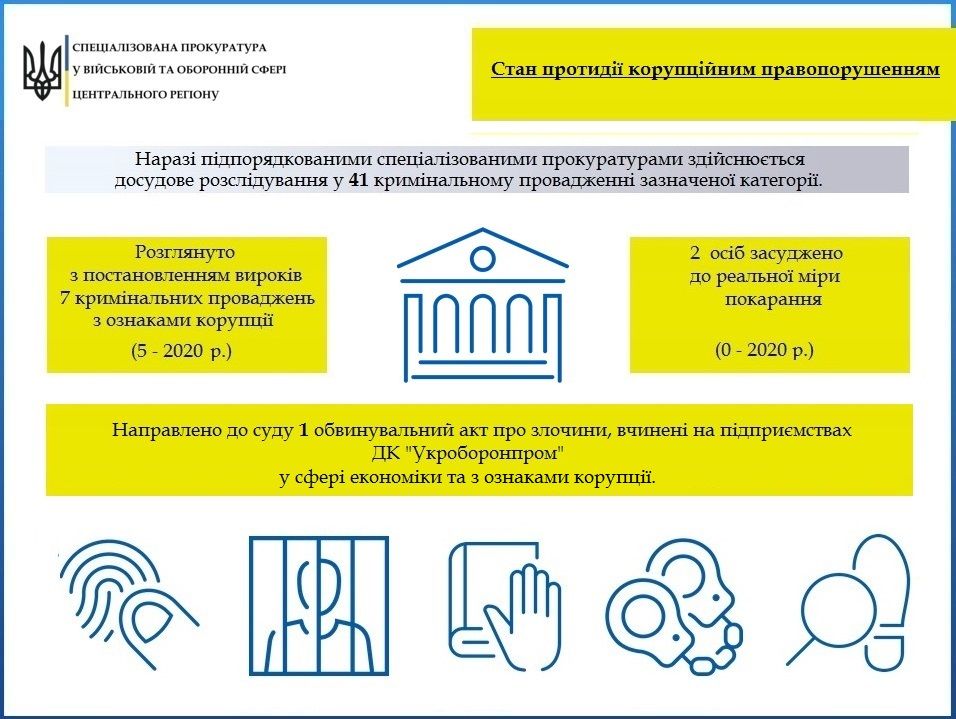 СПЕЦІАЛІЗОВАНА ПРОКУРАТУРА
У ВІЙСЬКОВІЙ ТА ОБОРОННІЙ СФЕРІ
ЦЕНТРАЛЬНОГО РЕГІОНУ

Стан протидії корупційним правопорушенням

Наразі підпорядкованими спеціалізованими прокуратурами здійснюється досудове розслідування у 41 кримінальному провадженні зазначеної категорії.

Розглянуто з постановленням вироків 7 кримінальних проваджень з ознаками корупції

(5 - 2020 р.)

2 осіб засуджено до реальної міри покарання

(0 - 2020 р.)

Направлено до суду 1 обвинувальний акт про злочини, вчинені на підприємствах ДК "Укроборонпром" у сфері економіки та з ознаками корупції.